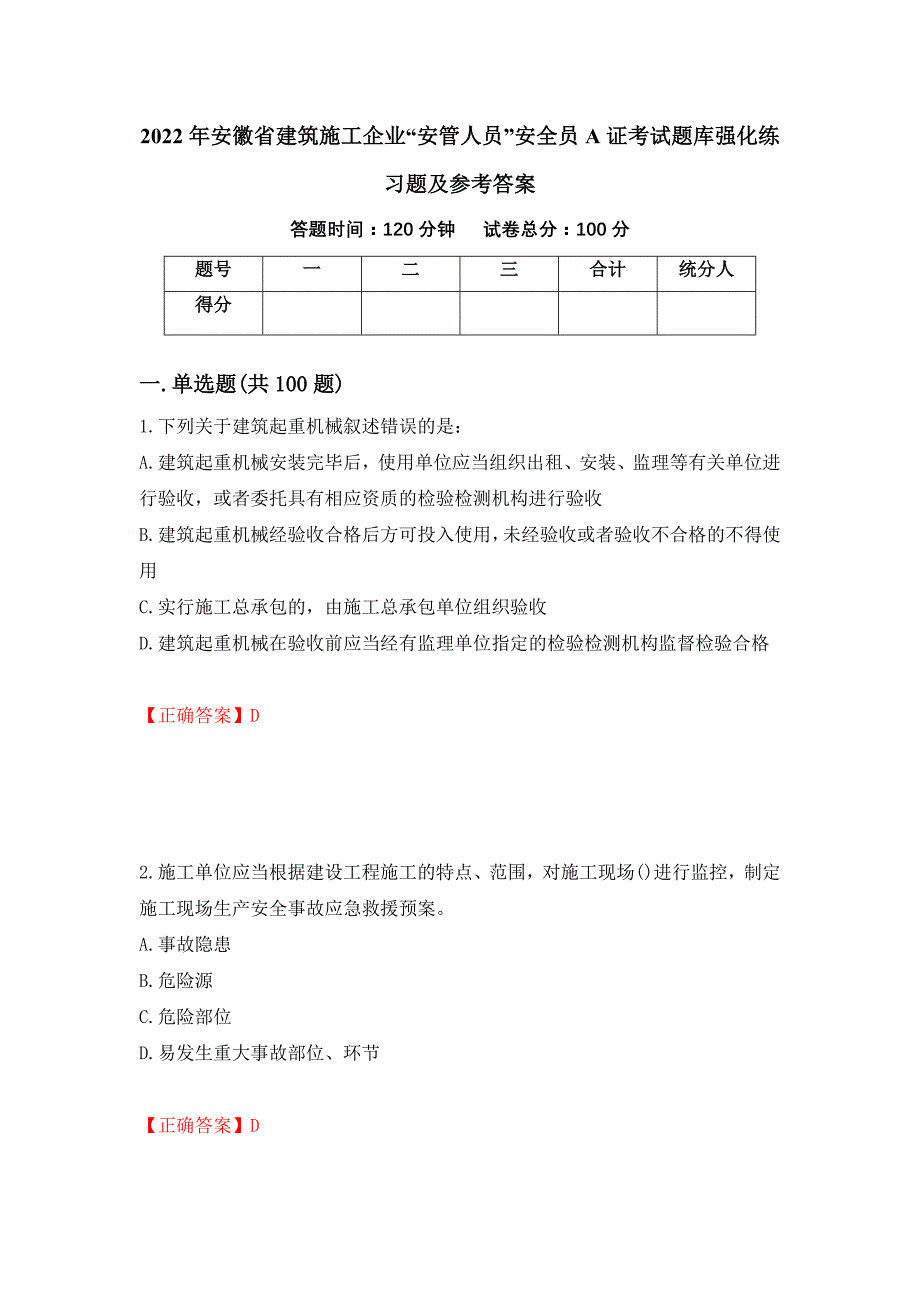 2022年安徽省建筑施工企业“安管人员”安全员A证考试题库强化练习题及参考答案

答题时间：120分钟　试卷总分：100分

| 题号 | 一 | 二 | 三 | 合计 | 统分人 |
|---|---|---|---|---|---|
| 得分 | | | | | |

一.单选题(共100题)

1.下列关于建筑起重机械叙述错误的是：
A.建筑起重机械安装完毕后，使用单位应当组织出租、安装、监理等有关单位进行验收，或者委托具有相应资质的检验检测机构进行验收
B.建筑起重机械经验收合格后方可投入使用，未经验收或者验收不合格的不得使用
C.实行施工总承包的，由施工总承包单位组织验收
D.建筑起重机械在验收前应当经有监理单位指定的检验检测机构监督检验合格

【正确答案】D

2.施工单位应当根据建设工程施工的特点、范围，对施工现场()进行监控，制定施工现场生产安全事故应急救援预案。
A.事故隐患
B.危险源
C.危险部位
D.易发生重大事故部位、环节

【正确答案】D